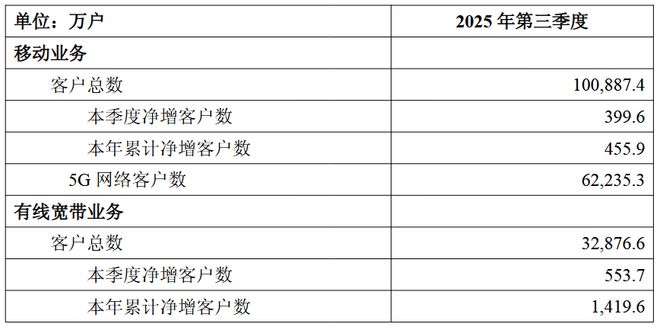 | 单位：万户 | 2025 年第三季度 |
|---|---|
| 移动业务 | |
| 客户总数 | 100,887.4 |
| 本季度净增客户数 | 399.6 |
| 本年累计净增客户数 | 455.9 |
| 5G 网络客户数 | 62,235.3 |
| 有线宽带业务 | |
| 客户总数 | 32,876.6 |
| 本季度净增客户数 | 553.7 |
| 本年累计净增客户数 | 1,419.6 |